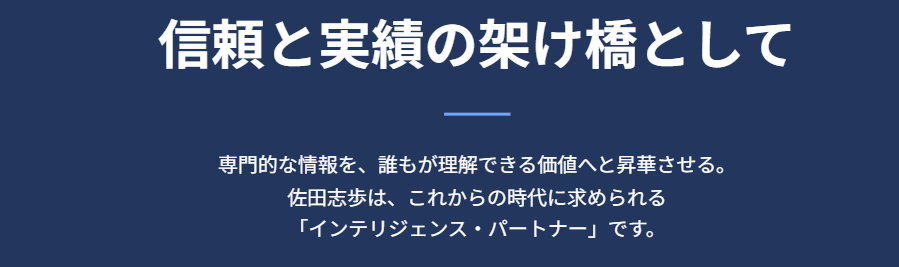 信頼と実績の架け橋として

専門的な情報を、誰もが理解できる価値へと昇華させる。
佐田志歩は、これからの時代に求められる
「インテリジェンス・パートナー」です。